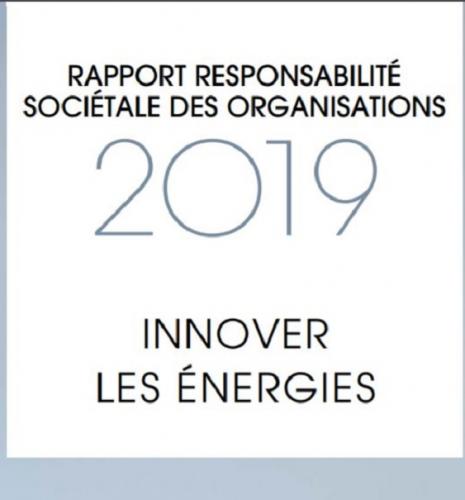 RAPPORT RESPONSABILITÉ SOCIÉTALE DES ORGANISATIONS

2019

INNOVER
LES ÉNERGIES